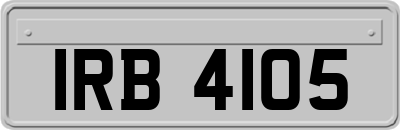 IRB 4105